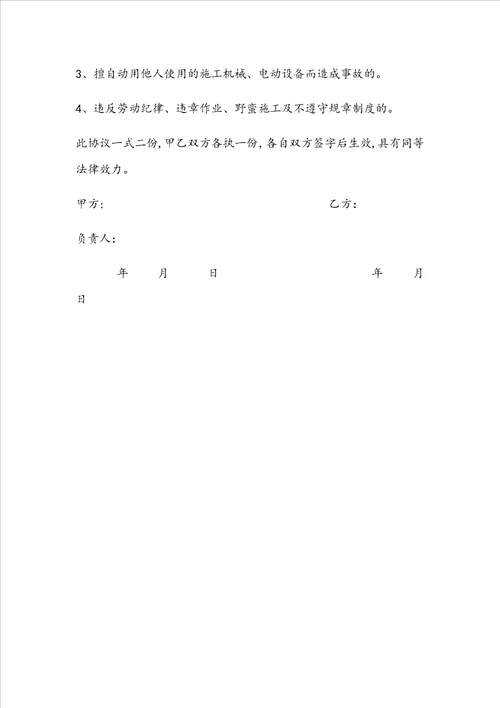 3、擅自动用他人使用的施工机械、电动设备而造成事故的。

4、违反劳动纪律、违章作业、野蛮施工及不遵守规章制度的。

此协议一式二份，甲乙双方各执一份，各自双方签字后生效，具有同等法律效力。

甲方：　　　　　　　　　　　　　　乙方：

负责人：

年　月　日　　　　　　　　　　年　月

日